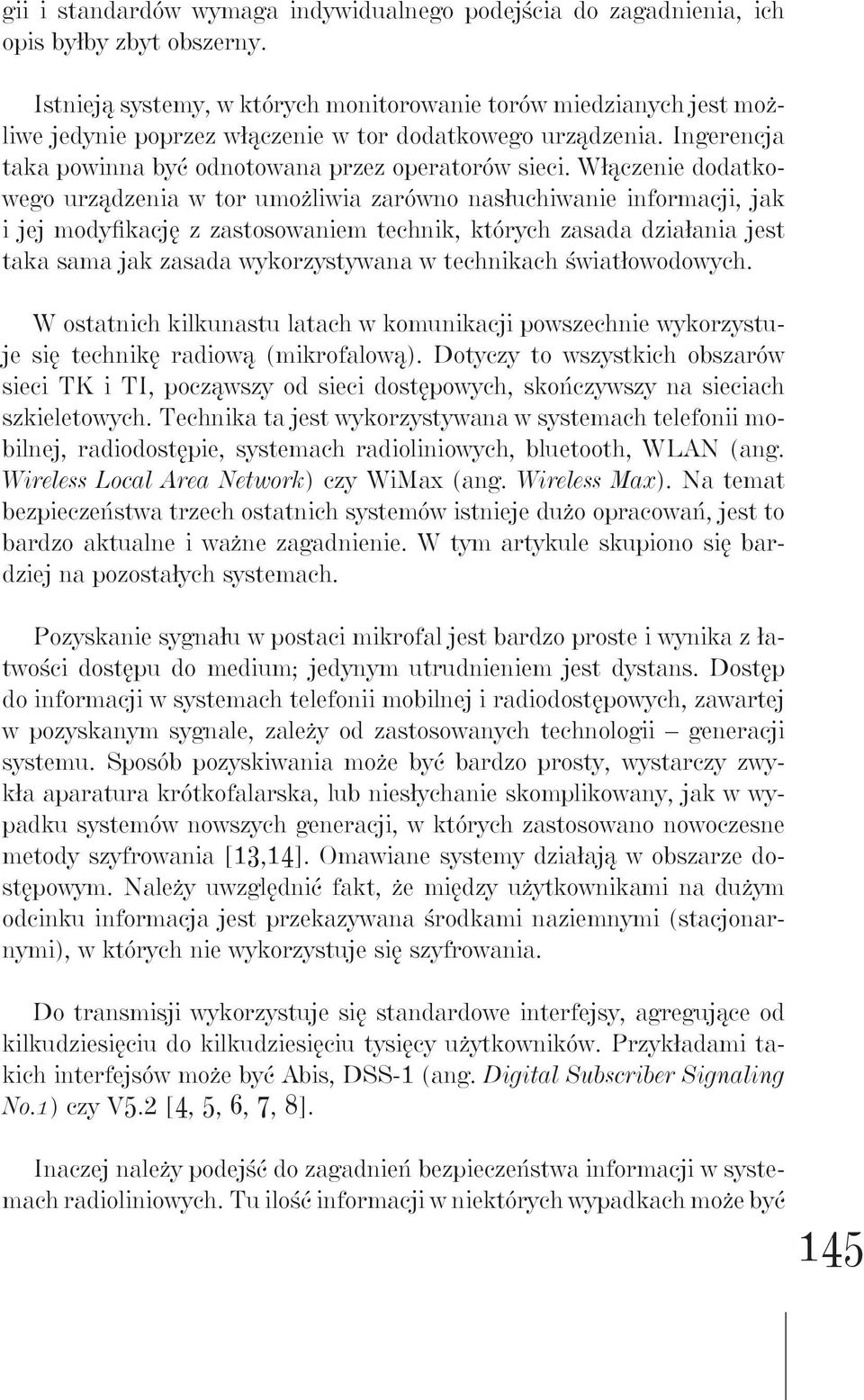 gii i standardów wymaga indywidualnego podejścia do zagadnienia, ich opis byłby zbyt obszerny.

Istnieją systemy, w których monitorowanie torów miedzianych jest możliwe jedynie poprzez włączenie w tor dodatkowego urządzenia. Ingerencja taka powinna być odnotowana przez operatorów sieci. Włączenie dodatkowego urządzenia w tor umożliwia zarówno nasłuchiwanie informacji, jak i jej modyfikację z zastosowaniem technik, których zasada działania jest taka sama jak zasada wykorzystywana w technikach światłowodowych.

W ostatnich kilkunastu latach w komunikacji powszechnie wykorzystuje się technikę radiową (mikrofalową). Dotyczy to wszystkich obszarów sieci TK i TI, począwszy od sieci dostępowych, skończywszy na sieciach szkieletowych. Technika ta jest wykorzystywana w systemach telefonii mobilnej, radiodostępie, systemach radioliniowych, bluetooth, WLAN (ang. Wireless Local Area Network) czy WiMax (ang. Wireless Max). Na temat bezpieczeństwa trzech ostatnich systemów istnieje dużo opracowań, jest to bardzo aktualne i ważne zagadnienie. W tym artykule skupiono się bardziej na pozostałych systemach.

Pozyskanie sygnału w postaci mikrofal jest bardzo proste i wynika z łatwości dostępu do medium; jedynym utrudnieniem jest dystans. Dostęp do informacji w systemach telefonii mobilnej i radiodostępowych, zawartej w pozyskanym sygnale, zależy od zastosowanych technologii – generacji systemu. Sposób pozyskiwania może być bardzo prosty, wystarczy zwykła aparatura krótkofalarska, lub niesłychanie skomplikowany, jak w wypadku systemów nowszych generacji, w których zastosowano nowoczesne metody szyfrowania [13,14]. Omawiane systemy działają w obszarze dostępowym. Należy uwzględnić fakt, że między użytkownikami na dużym odcinku informacja jest przekazywana środkami naziemnymi (stacjonarnymi), w których nie wykorzystuje się szyfrowania.

Do transmisji wykorzystuje się standardowe interfejsy, agregujące od kilkudziesięciu do kilkudziesięciu tysięcy użytkowników. Przykładami takich interfejsów może być Abis, DSS-1 (ang. Digital Subscriber Signaling No.1) czy V5.2 [4, 5, 6, 7, 8].

Inaczej należy podejść do zagadnień bezpieczeństwa informacji w systemach radioliniowych. Tu ilość informacji w niektórych wypadkach może być

145